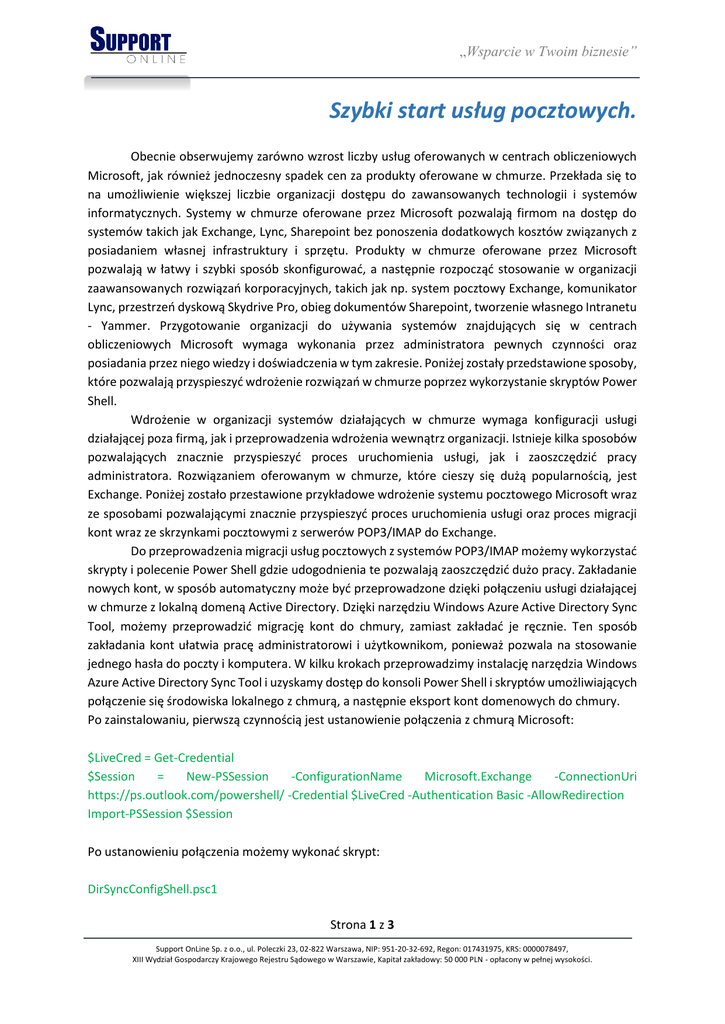 SUPPORT
ONLINE

„Wsparcie w Twoim biznesie"

Szybki start usług pocztowych.

Obecnie obserwujemy zarówno wzrost liczby usług oferowanych w centrach obliczeniowych Microsoft, jak również jednoczesny spadek cen za produkty oferowane w chmurze. Przekłada się to na umożliwienie większej liczbie organizacji dostępu do zawansowanych technologii i systemów informatycznych. Systemy w chmurze oferowane przez Microsoft pozwalają firmom na dostęp do systemów takich jak Exchange, Lync, Sharepoint bez ponoszenia dodatkowych kosztów związanych z posiadaniem własnej infrastruktury i sprzętu. Produkty w chmurze oferowane przez Microsoft pozwalają w łatwy i szybki sposób skonfigurować, a następnie rozpocząć stosowanie w organizacji zaawansowanych rozwiązań korporacyjnych, takich jak np. system pocztowy Exchange, komunikator Lync, przestrzeń dyskową Skydrive Pro, obieg dokumentów Sharepoint, tworzenie własnego Intranetu - Yammer. Przygotowanie organizacji do używania systemów znajdujących się w centrach obliczeniowych Microsoft wymaga wykonania przez administratora pewnych czynności oraz posiadania przez niego wiedzy i doświadczenia w tym zakresie. Poniżej zostały przedstawione sposoby, które pozwalają przyspieszyć wdrożenie rozwiązań w chmurze poprzez wykorzystanie skryptów Power Shell.

Wdrożenie w organizacji systemów działających w chmurze wymaga konfiguracji usługi działającej poza firmą, jak i przeprowadzenia wdrożenia wewnątrz organizacji. Istnieje kilka sposobów pozwalających znacznie przyspieszyć proces uruchomienia usługi, jak i zaoszczędzić pracy administratora. Rozwiązaniem oferowanym w chmurze, które cieszy się dużą popularnością, jest Exchange. Poniżej zostało przestawione przykładowe wdrożenie systemu pocztowego Microsoft wraz ze sposobami pozwalającymi znacznie przyspieszyć proces uruchomienia usługi oraz proces migracji kont wraz ze skrzynkami pocztowymi z serwerów POP3/IMAP do Exchange.

Do przeprowadzenia migracji usług pocztowych z systemów POP3/IMAP możemy wykorzystać skrypty i polecenie Power Shell gdzie udogodnienia te pozwalają zaoszczędzić dużo pracy. Zakładanie nowych kont, w sposób automatyczny może być przeprowadzone dzięki połączeniu usługi działającej w chmurze z lokalną domeną Active Directory. Dzięki narzędziu Windows Azure Active Directory Sync Tool, możemy przeprowadzić migrację kont do chmury, zamiast zakładać je ręcznie. Ten sposób zakładania kont ułatwia pracę administratorowi i użytkownikom, ponieważ pozwala na stosowanie jednego hasła do poczty i komputera. W kilku krokach przeprowadzimy instalację narzędzia Windows Azure Active Directory Sync Tool i uzyskamy dostęp do konsoli Power Shell i skryptów umożliwiających połączenie się środowiska lokalnego z chmurą, a następnie eksport kont domenowych do chmury.
Po zainstalowaniu, pierwszą czynnością jest ustanowienie połączenia z chmurą Microsoft:

$LiveCred = Get-Credential
$Session = New-PSSession -ConfigurationName Microsoft.Exchange -ConnectionUri https://ps.outlook.com/powershell/ -Credential $LiveCred -Authentication Basic -AllowRedirection
Import-PSSession $Session

Po ustanowieniu połączenia możemy wykonać skrypt:

DirSyncConfigShell.psc1

Strona 1 z 3

Support OnLine Sp. z o.o., ul. Poleczki 23, 02-822 Warszawa, NIP: 951-20-32-692, Regon: 017431975, KRS: 0000078497,
XIII Wydział Gospodarczy Krajowego Rejestru Sądowego w Warszawie, Kapitał zakładowy: 50 000 PLN - opłacony w pełnej wysokości.